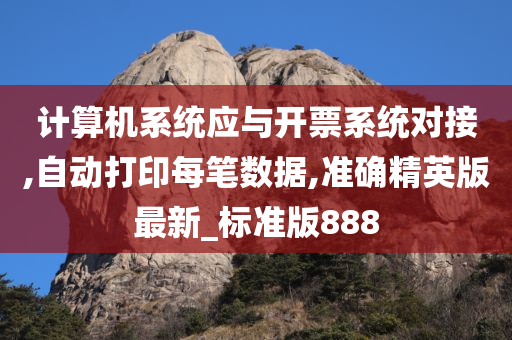 计算机系统应与开票系统对接,自动打印每笔数据,准确精英版最新_标准版888